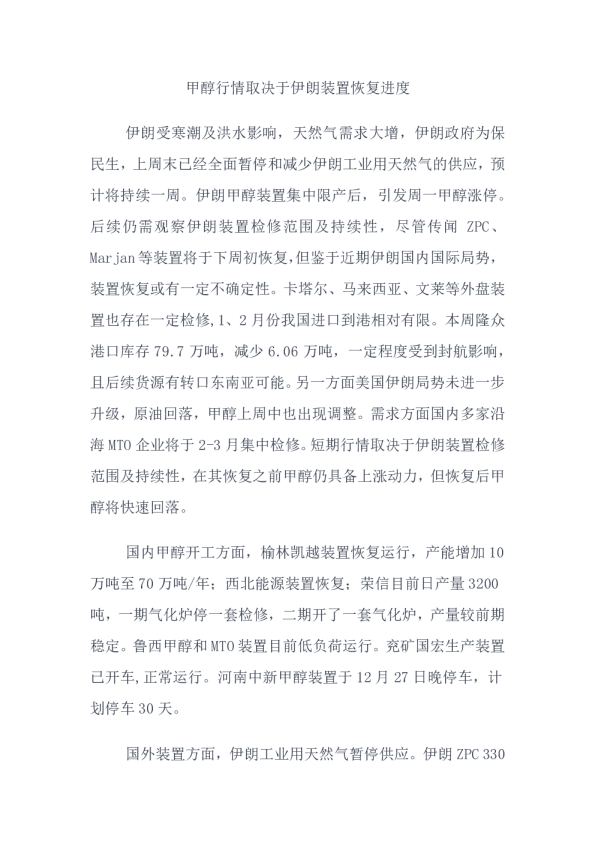 甲醇行情取决于伊朗装置恢复进度

伊朗受寒潮及洪水影响，天然气需求大增，伊朗政府为保民生，上周末已经全面暂停和减少伊朗工业用天然气的供应，预计将持续一周。伊朗甲醇装置集中限产后，引发周一甲醇涨停。后续仍需观察伊朗装置检修范围及持续性，尽管传闻 ZPC、Marjan 等装置将于下周初恢复，但鉴于近期伊朗国内国际局势，装置恢复或有一定不确定性。卡塔尔、马来西亚、文莱等外盘装置也存在一定检修，1、2 月份我国进口到港相对有限。本周隆众港口库存 79.7 万吨，减少 6.06 万吨，一定程度受到封航影响，且后续货源有转口东南亚可能。另一方面美国伊朗局势未进一步升级，原油回落，甲醇上周中也出现调整。需求方面国内多家沿海 MTO 企业将于 2-3 月集中检修。短期行情取决于伊朗装置检修范围及持续性，在其恢复之前甲醇仍具备上涨动力，但恢复后甲醇将快速回落。

国内甲醇开工方面，榆林凯越装置恢复运行，产能增加 10 万吨至 70 万吨/年；西北能源装置恢复；荣信目前日产量 3200 吨，一期气化炉停一套检修，二期开了一套气化炉，产量较前期稳定。鲁西甲醇和 MTO 装置目前低负荷运行。兖矿国宏生产装置已开车，正常运行。河南中新甲醇装置于 12 月 27 日晚停车，计划停车 30 天。

国外装置方面，伊朗工业用天然气暂停供应。伊朗 ZPC 330